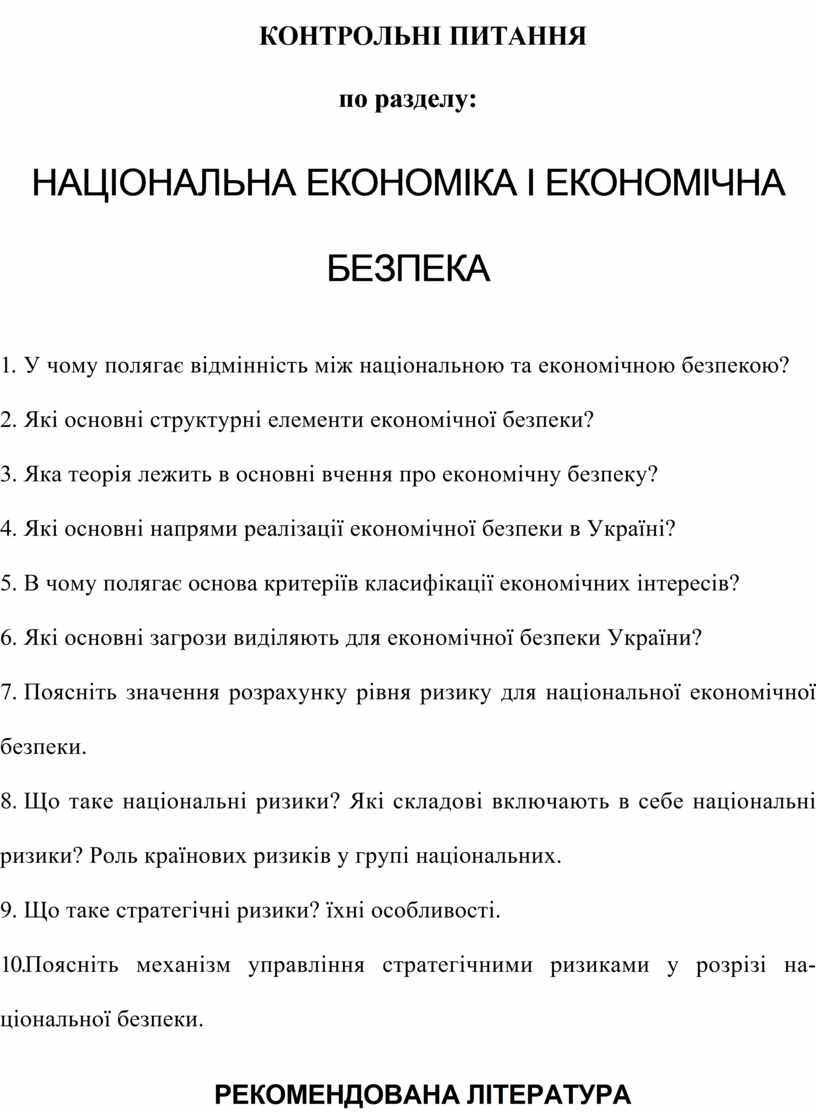 КОНТРОЛЬНІ ПИТАННЯ

по разделу:

НАЦІОНАЛЬНА ЕКОНОМІКА І ЕКОНОМІЧНА БЕЗПЕКА

1. У чому полягає відмінність між національною та економічною безпекою?

2. Які основні структурні елементи економічної безпеки?

3. Яка теорія лежить в основні вчення про економічну безпеку?

4. Які основні напрями реалізації економічної безпеки в Україні?

5. В чому полягає основа критеріїв класифікації економічних інтересів?

6. Які основні загрози виділяють для економічної безпеки України?

7. Поясніть значення розрахунку рівня ризику для національної економічної безпеки.

8. Що таке національні ризики? Які складові включають в себе національні ризики? Роль країнових ризиків у групі національних.

9. Що таке стратегічні ризики? їхні особливості.

10.Поясніть механізм управління стратегічними ризиками у розрізі національної безпеки.

РЕКОМЕНДОВАНА ЛІТЕРАТУРА